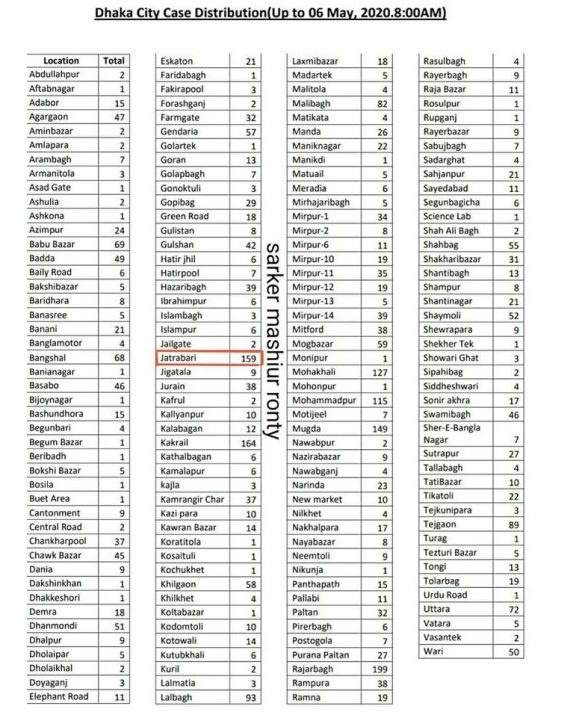 Dhaka City Case Distribution(Up to 06 May, 2020.8:00AM)

| Location | Total |
|---|---|
| Abdullahpur | 2 |
| Aftabnagar | 1 |
| Adabor | 15 |
| Agargaon | 47 |
| Aminbazar | 2 |
| Amlapara | 2 |
| Arambagh | 7 |
| Armanitola | 3 |
| Asad Gate | 1 |
| Ashulia | 2 |
| Ashkona | 1 |
| Azimpur | 24 |
| Babu Bazar | 69 |
| Badda | 49 |
| Baily Road | 6 |
| Bakshibazar | 5 |
| Baridhara | 8 |
| Banasree | 5 |
| Banani | 21 |
| Banglamotor | 4 |
| Bangshal | 68 |
| Banianagar | 1 |
| Basabo | 46 |
| Bijoynagar | 1 |
| Bashundhora | 15 |
| Begunbari | 4 |
| Begum Bazar | 1 |
| Beribadh | 1 |
| Bokshi Bazar | 5 |
| Bosila | 1 |
| Buet Area | 1 |
| Cantonment | 9 |
| Central Road | 2 |
| Chankharpool | 37 |
| Chawk Bazar | 45 |
| Dania | 9 |
| Dakshinkhan | 1 |
| Dhakkeshori | 1 |
| Demra | 18 |
| Dhanmondi | 51 |
| Dhalpur | 9 |
| Dholaipar | 5 |
| Dholaikhal | 2 |
| Doyaganj | 3 |
| Elephant Road | 11 |

| | |
|---|---|
| Eskaton | 21 |
| Faridabagh | 1 |
| Fakirapool | 3 |
| Forashganj | 2 |
| Farmgate | 32 |
| Gendaria | 57 |
| Golartek | 1 |
| Goran | 13 |
| Golapbagh | 7 |
| Gonoktuli | 3 |
| Gopibag | 29 |
| Green Road | 18 |
| Gulistan | 8 |
| Gulshan | 42 |
| Hatir jhil | 6 |
| Hatirpool | 7 |
| Hazaribagh | 39 |
| Ibrahimpur | 6 |
| Islambagh | 3 |
| Islampur | 6 |
| Jailgate | 2 |
| Jatrabari | 159 |
| Jigatala | 9 |
| Jurain | 38 |
| Kafrul | 2 |
| Kallyanpur | 10 |
| Kalabagan | 12 |
| Kakrail | 164 |
| Kathalbagan | 6 |
| Kamalapur | 6 |
| kajla | 3 |
| Kamrangir Char | 37 |
| Kazi para | 10 |
| Kawran Bazar | 14 |
| Koratitola | 1 |
| Kosaituli | 1 |
| Kochukhet | 1 |
| Khilgaon | 58 |
| Khilkhet | 4 |
| Koltabazar | 1 |
| Kodomtoli | 10 |
| Kotowali | 14 |
| Kutubkhali | 6 |
| Kuril | 2 |
| Lalmatia | 3 |
| Lalbagh | 93 |

sarker mashiur ronty

| | |
|---|---|
| Laxmibazar | 18 |
| Madartek | 5 |
| Malitola | 4 |
| Malibagh | 82 |
| Matikata | 4 |
| Manda | 26 |
| Maniknagar | 22 |
| Manikdi | 1 |
| Matuail | 5 |
| Meradia | 6 |
| Mirhajaribagh | 5 |
| Mirpur-1 | 34 |
| Mirpur-2 | 8 |
| Mirpur-6 | 11 |
| Mirpur-10 | 19 |
| Mirpur-11 | 35 |
| Mirpur-12 | 19 |
| Mirpur-13 | 5 |
| Mirpur-14 | 39 |
| Mitford | 38 |
| Mogbazar | 59 |
| Monipur | 1 |
| Mohakhali | 127 |
| Mohonpur | 1 |
| Mohammadpur | 115 |
| Motijeel | 7 |
| Mugda | 149 |
| Nawabpur | 2 |
| Nazirabazar | 9 |
| Nawabganj | 4 |
| Narinda | 23 |
| New market | 10 |
| Nilkhet | 4 |
| Nakhalpara | 17 |
| Nayabazar | 8 |
| Neemtoli | 9 |
| Nikunja | 1 |
| Panthapath | 15 |
| Pallabi | 11 |
| Paltan | 32 |
| Pirerbagh | 6 |
| Postogola | 7 |
| Purana Paltan | 27 |
| Rajarbagh | 199 |
| Rampura | 38 |
| Ramna | 19 |

| | |
|---|---|
| Rasulbagh | 4 |
| Rayerbagh | 9 |
| Raja Bazar | 11 |
| Rosulpur | 1 |
| Rupganj | 1 |
| Rayerbazar | 9 |
| Sabujbagh | 7 |
| Sadarghat | 4 |
| Sahjanpur | 21 |
| Sayedabad | 11 |
| Segunbagicha | 6 |
| Science Lab | 1 |
| Shah Ali Bagh | 2 |
| Shahbag | 55 |
| Shakharibazar | 31 |
| Shantibagh | 13 |
| Shampur | 8 |
| Shantinagar | 21 |
| Shaymoli | 52 |
| Shewrapara | 9 |
| Shekher Tek | 1 |
| Showari Ghat | 3 |
| Sipahibag | 2 |
| Siddheshwari | 4 |
| Sonir akhra | 17 |
| Swamibagh | 46 |
| Sher-E-Bangla Nagar | 7 |
| Sutrapur | 27 |
| Tallabagh | 4 |
| TatiBazar | 10 |
| Tikatoli | 22 |
| Tejkunipara | 3 |
| Tejgaon | 89 |
| Turag | 1 |
| Tezturi Bazar | 5 |
| Tongi | 13 |
| Tolarbag | 19 |
| Urdu Road | 1 |
| Uttara | 72 |
| Vatara | 5 |
| Vasantek | 2 |
| Wari | 50 |